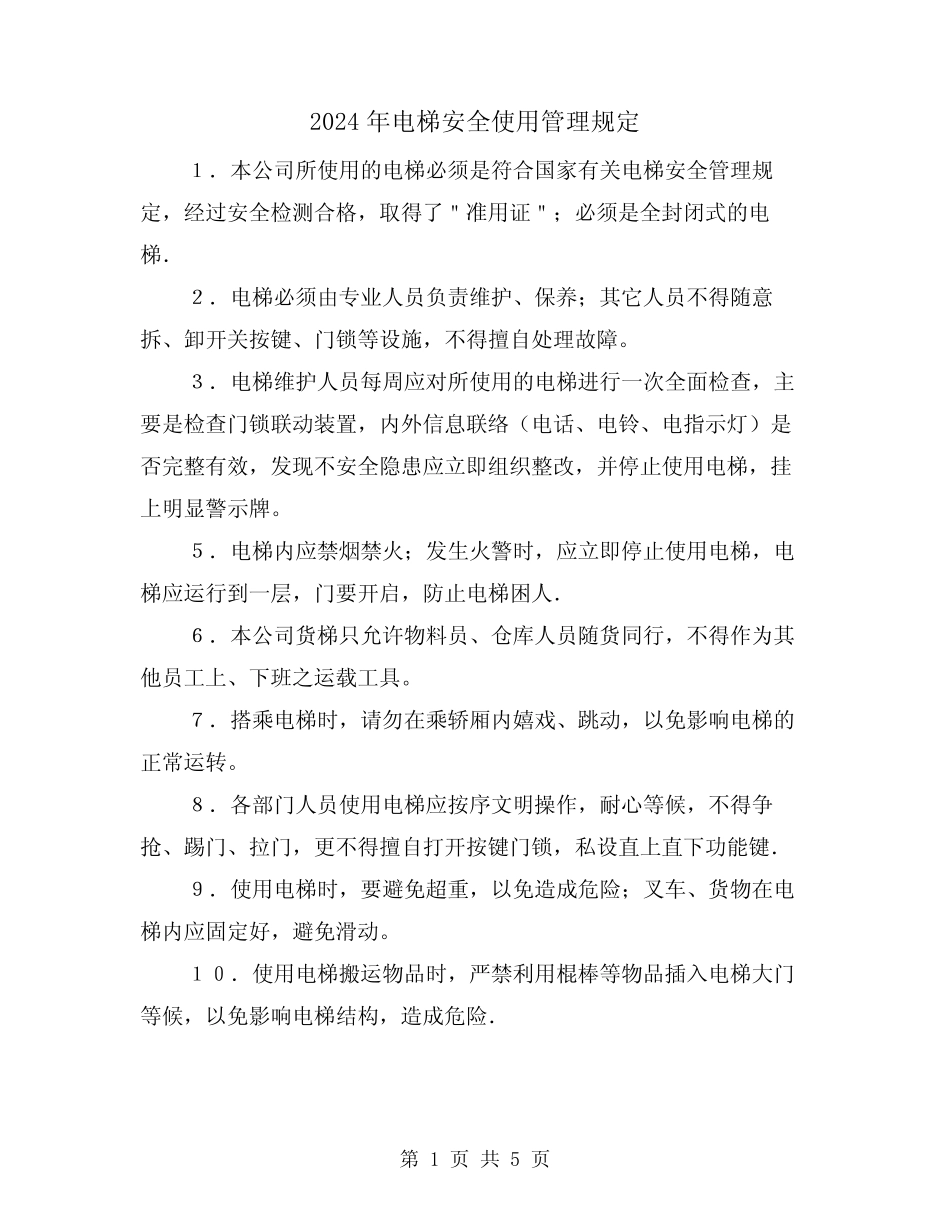 2024年电梯安全使用管理规定

１．本公司所使用的电梯必须是符合国家有关电梯安全管理规定，经过安全检测合格，取得了“准用证”；必须是全封闭式的电梯.

２．电梯必须由专业人员负责维护、保养；其它人员不得随意拆、卸开关按键、门锁等设施，不得擅自处理故障。

３．电梯维护人员每周应对所使用的电梯进行一次全面检查，主要是检查门锁联动装置，内外信息联络（电话、电铃、电指示灯）是否完整有效，发现不安全隐患应立即组织整改，并停止使用电梯，挂上明显警示牌。

５．电梯内应禁烟禁火；发生火警时，应立即停止使用电梯，电梯应运行到一层，门要开启，防止电梯困人.

６．本公司货梯只允许物料员、仓库人员随货同行，不得作为其他员工上、下班之运载工具。

７．搭乘电梯时，请勿在乘轿厢内嬉戏、跳动，以免影响电梯的正常运转。

８．各部门人员使用电梯应按序文明操作，耐心等候，不得争抢、踢门、拉门，更不得擅自打开按键门锁，私设直上直下功能键.

９．使用电梯时，要避免超重，以免造成危险；叉车、货物在电梯内应固定好，避免滑动。

１０．使用电梯搬运物品时，严禁利用棍棒等物品插入电梯大门等候，以免影响电梯结构，造成危险.

第1页 共5页